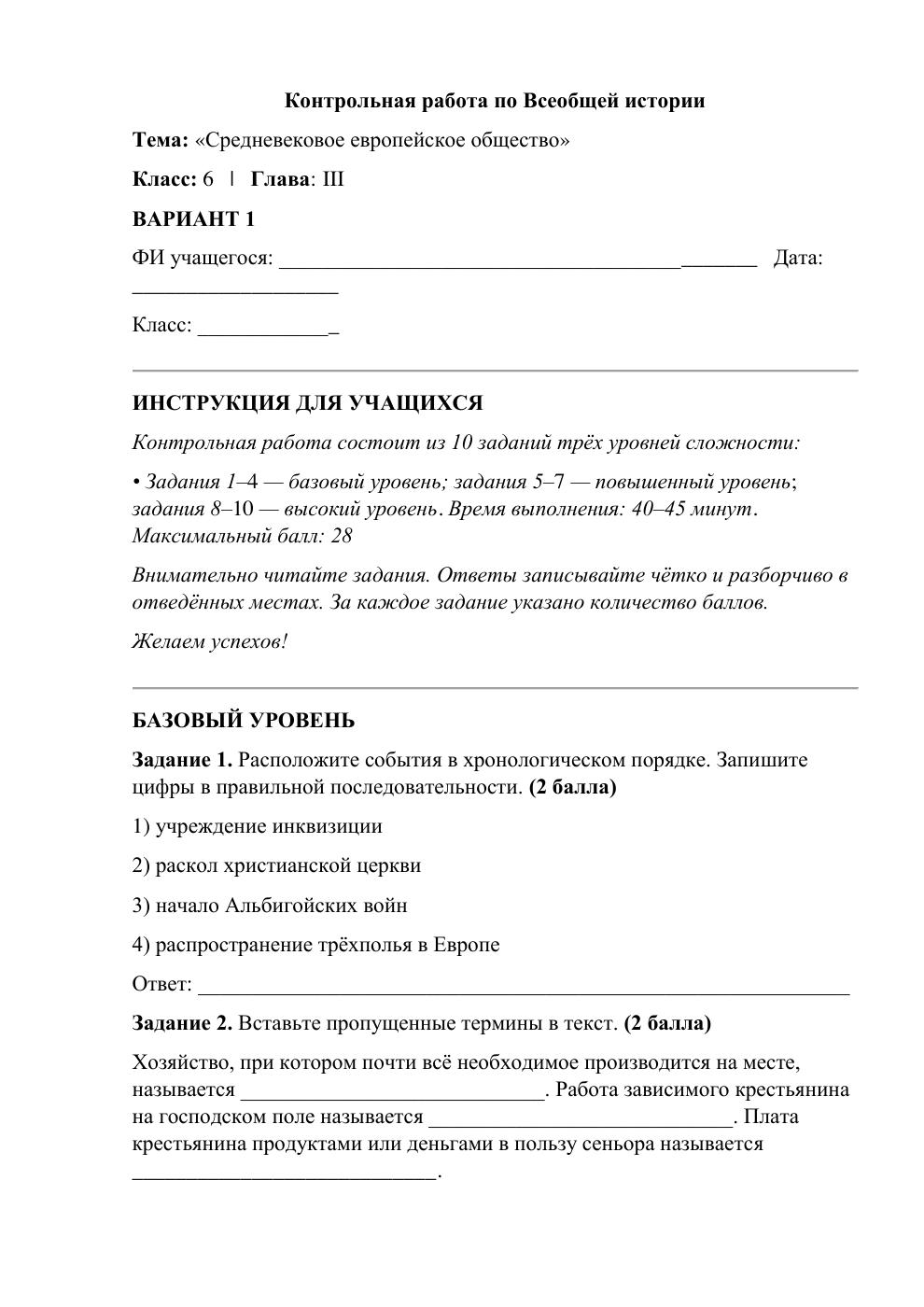 Контрольная работа по Всеобщей истории

Тема: «Средневековое европейское общество»

Класс: 6 | Глава: III

ВАРИАНТ 1

ФИ учащегося: ____ Дата: ____

Класс: ____

ИНСТРУКЦИЯ ДЛЯ УЧАЩИХСЯ

Контрольная работа состоит из 10 заданий трёх уровней сложности:

• Задания 1–4 — базовый уровень; задания 5–7 — повышенный уровень; задания 8–10 — высокий уровень. Время выполнения: 40–45 минут. Максимальный балл: 28

Внимательно читайте задания. Ответы записывайте чётко и разборчиво в отведённых местах. За каждое задание указано количество баллов.

Желаем успехов!

БАЗОВЫЙ УРОВЕНЬ

Задание 1. Расположите события в хронологическом порядке. Запишите цифры в правильной последовательности. (2 балла)

1) учреждение инквизиции

2) раскол христианской церкви

3) начало Альбигойских войн

4) распространение трёхполья в Европе

Ответ: ____

Задание 2. Вставьте пропущенные термины в текст. (2 балла)

Хозяйство, при котором почти всё необходимое производится на месте, называется ____. Работа зависимого крестьянина на господском поле называется ____. Плата крестьянина продуктами или деньгами в пользу сеньора называется ____.